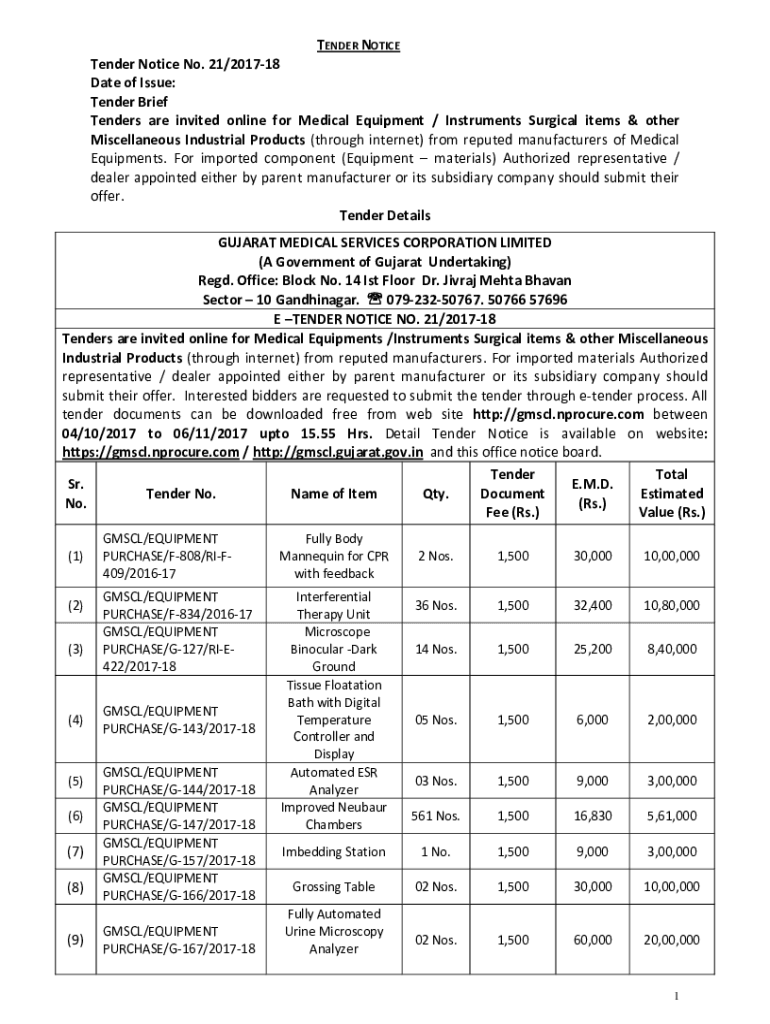 TENDER NOTICE

Tender Notice No. 21/2017-18
Date of Issue:
Tender Brief
Tenders are invited online for Medical Equipment / Instruments Surgical items & other Miscellaneous Industrial Products (through internet) from reputed manufacturers of Medical Equipments. For imported component (Equipment – materials) Authorized representative / dealer appointed either by parent manufacturer or its subsidiary company should submit their offer.

Tender Details

GUJARAT MEDICAL SERVICES CORPORATION LIMITED
(A Government of Gujarat Undertaking)
Regd. Office: Block No. 14 Ist Floor Dr. Jivraj Mehta Bhavan
Sector – 10 Gandhinagar. ☎ 079-232-50767. 50766 57696
E –TENDER NOTICE NO. 21/2017-18

Tenders are invited online for Medical Equipments /Instruments Surgical items & other Miscellaneous Industrial Products (through internet) from reputed manufacturers. For imported materials Authorized representative / dealer appointed either by parent manufacturer or its subsidiary company should submit their offer. Interested bidders are requested to submit the tender through e-tender process. All tender documents can be downloaded free from web site http://gmscl.nprocure.com between 04/10/2017 to 06/11/2017 upto 15.55 Hrs. Detail Tender Notice is available on website: https://gmscl.nprocure.com / http://gmscl.gujarat.gov.in and this office notice board.

| Sr. No. | Tender No. | Name of Item | Qty. | Tender Document Fee (Rs.) | E.M.D. (Rs.) | Total Estimated Value (Rs.) |
|---|---|---|---|---|---|---|
| (1) | GMSCL/EQUIPMENT PURCHASE/F-808/RI-F-409/2016-17 | Fully Body Mannequin for CPR with feedback | 2 Nos. | 1,500 | 30,000 | 10,00,000 |
| (2) | GMSCL/EQUIPMENT PURCHASE/F-834/2016-17 | Interferential Therapy Unit | 36 Nos. | 1,500 | 32,400 | 10,80,000 |
| (3) | GMSCL/EQUIPMENT PURCHASE/G-127/RI-E-422/2017-18 | Microscope Binocular -Dark Ground | 14 Nos. | 1,500 | 25,200 | 8,40,000 |
| (4) | GMSCL/EQUIPMENT PURCHASE/G-143/2017-18 | Tissue Floatation Bath with Digital Temperature Controller and Display | 05 Nos. | 1,500 | 6,000 | 2,00,000 |
| (5) | GMSCL/EQUIPMENT PURCHASE/G-144/2017-18 | Automated ESR Analyzer | 03 Nos. | 1,500 | 9,000 | 3,00,000 |
| (6) | GMSCL/EQUIPMENT PURCHASE/G-147/2017-18 | Improved Neubaur Chambers | 561 Nos. | 1,500 | 16,830 | 5,61,000 |
| (7) | GMSCL/EQUIPMENT PURCHASE/G-157/2017-18 | Imbedding Station | 1 No. | 1,500 | 9,000 | 3,00,000 |
| (8) | GMSCL/EQUIPMENT PURCHASE/G-166/2017-18 | Grossing Table | 02 Nos. | 1,500 | 30,000 | 10,00,000 |
| (9) | GMSCL/EQUIPMENT PURCHASE/G-167/2017-18 | Fully Automated Urine Microscopy Analyzer | 02 Nos. | 1,500 | 60,000 | 20,00,000 |

1